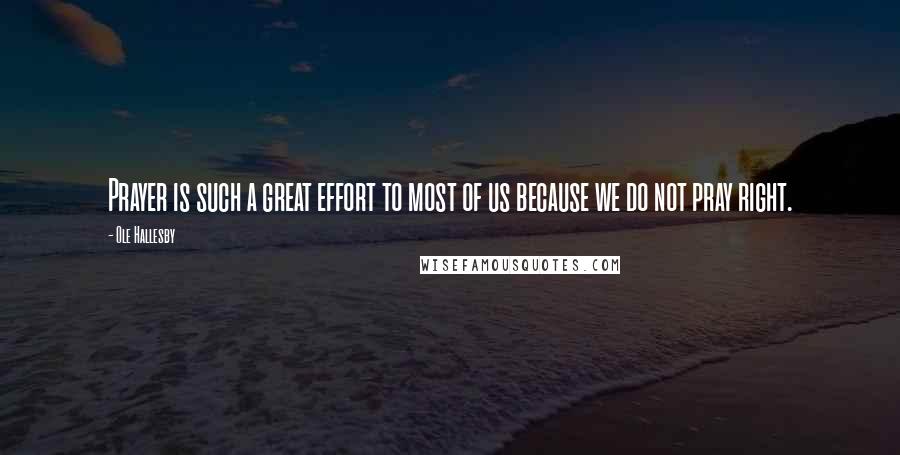 Prayer is such a great effort to most of us because we do not pray right.

- Ole Hallesby

WISEFAMOUSQUOTES.COM